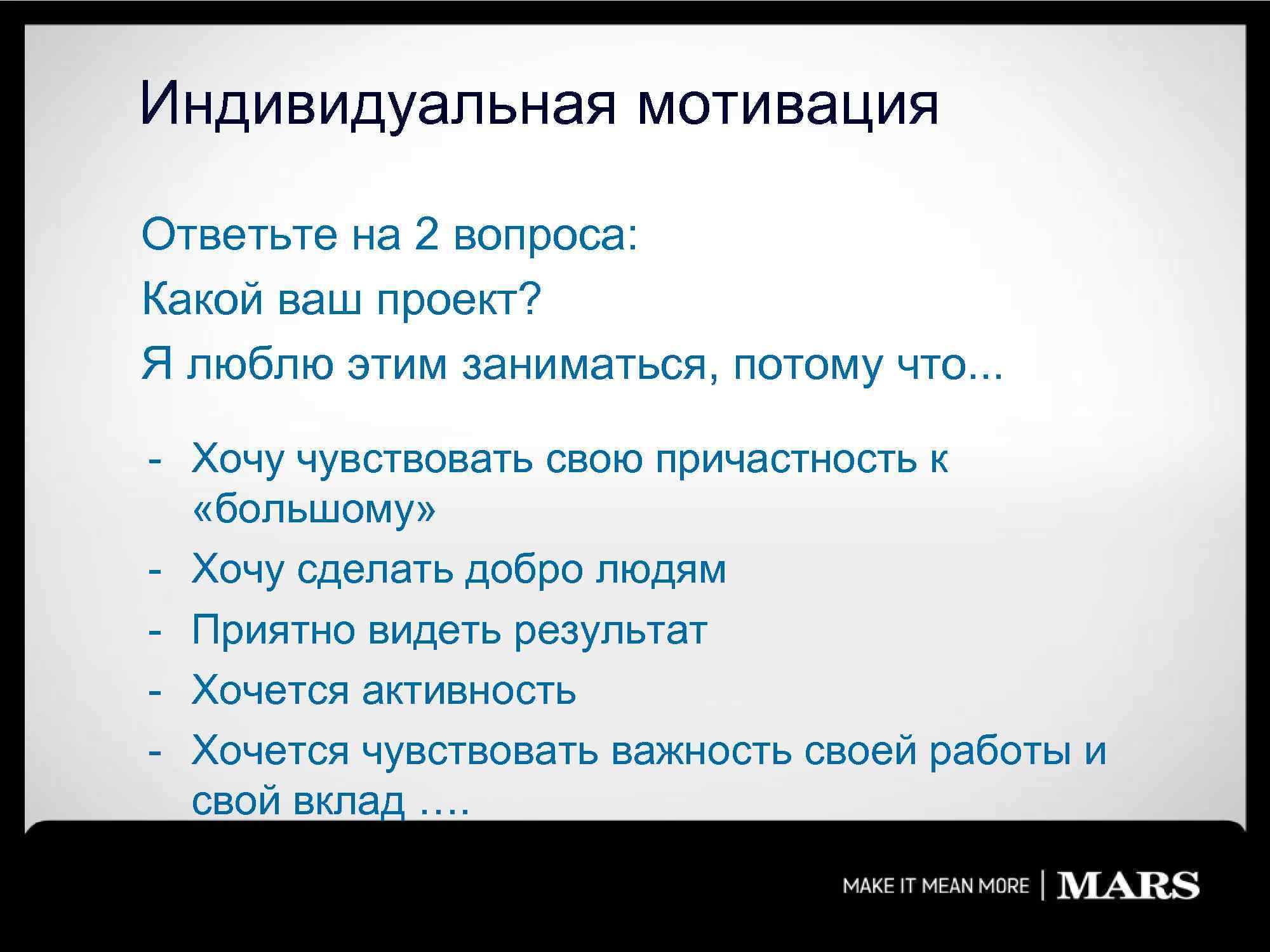 Индивидуальная мотивация

Ответьте на 2 вопроса:
Какой ваш проект?
Я люблю этим заниматься, потому что...

- Хочу чувствовать свою причастность к «большому»
- Хочу сделать добро людям
- Приятно видеть результат
- Хочется активность
- Хочется чувствовать важность своей работы и свой вклад ….

MAKE IT MEAN MORE | MARS